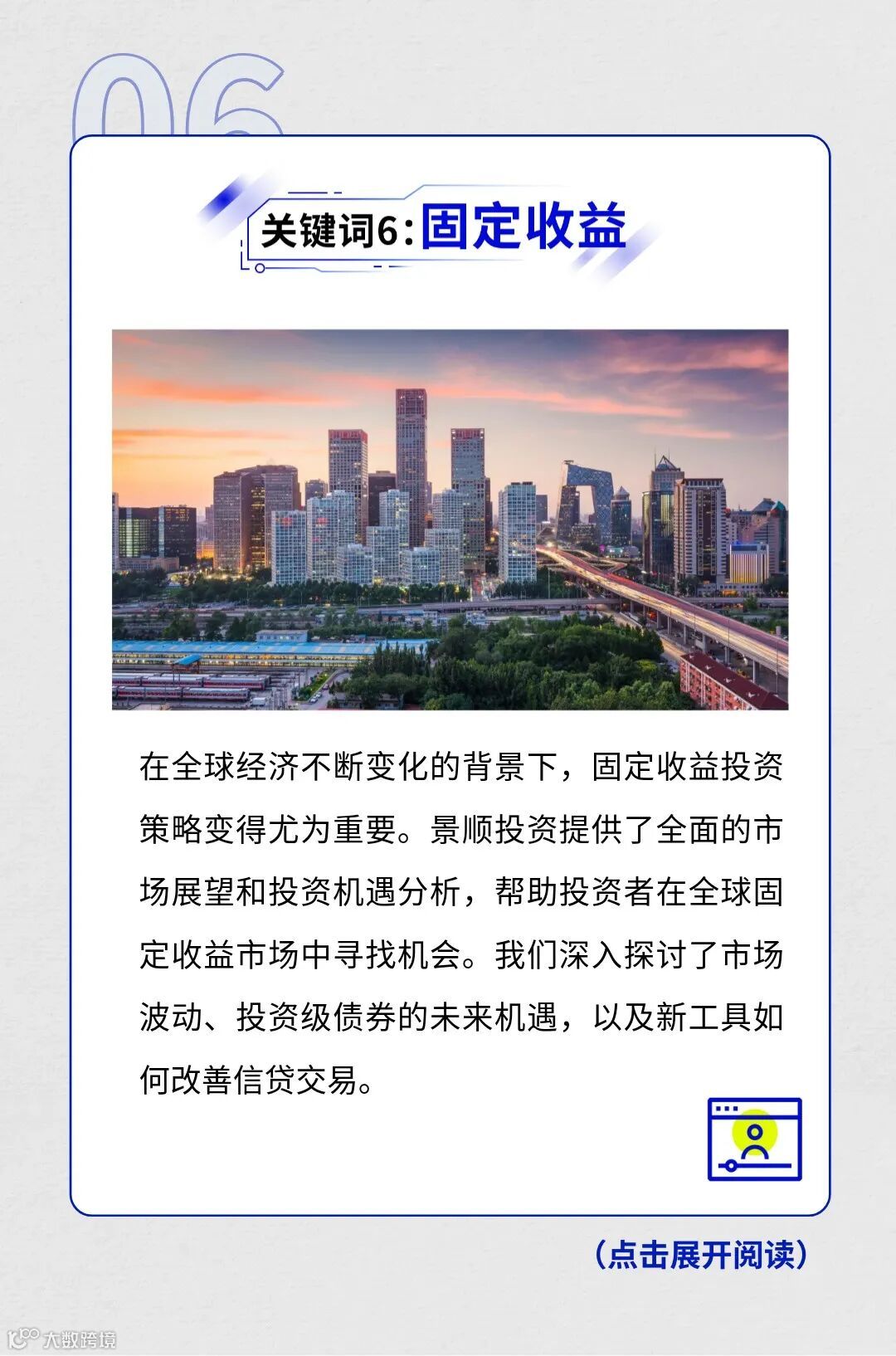 06

关键词6:固定收益

在全球经济不断变化的背景下，固定收益投资策略变得尤为重要。景顺投资提供了全面的市场展望和投资机遇分析，帮助投资者在全球固定收益市场中寻找机会。我们深入探讨了市场波动、投资级债券的未来机遇，以及新工具如何改善信贷交易。

(点击展开阅读)

大数跨境